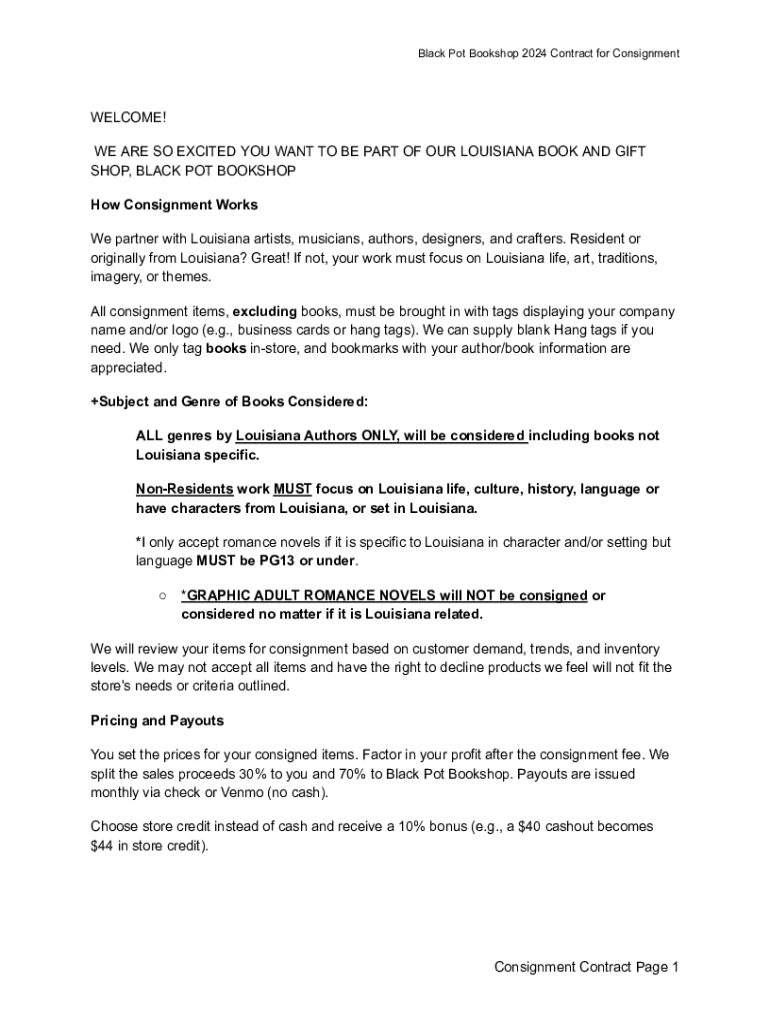 Black Pot Bookshop 2024 Contract for Consignment

WELCOME!

WE ARE SO EXCITED YOU WANT TO BE PART OF OUR LOUISIANA BOOK AND GIFT SHOP, BLACK POT BOOKSHOP

How Consignment Works

We partner with Louisiana artists, musicians, authors, designers, and crafters. Resident or originally from Louisiana? Great! If not, your work must focus on Louisiana life, art, traditions, imagery, or themes.

All consignment items, excluding books, must be brought in with tags displaying your company name and/or logo (e.g., business cards or hang tags). We can supply blank Hang tags if you need. We only tag books in-store, and bookmarks with your author/book information are appreciated.

+Subject and Genre of Books Considered:

ALL genres by Louisiana Authors ONLY, will be considered including books not Louisiana specific.

Non-Residents work MUST focus on Louisiana life, culture, history, language or have characters from Louisiana, or set in Louisiana.

*I only accept romance novels if it is specific to Louisiana in character and/or setting but language MUST be PG13 or under.

○ *GRAPHIC ADULT ROMANCE NOVELS will NOT be consigned or considered no matter if it is Louisiana related.

We will review your items for consignment based on customer demand, trends, and inventory levels. We may not accept all items and have the right to decline products we feel will not fit the store's needs or criteria outlined.

Pricing and Payouts

You set the prices for your consigned items. Factor in your profit after the consignment fee. We split the sales proceeds 30% to you and 70% to Black Pot Bookshop. Payouts are issued monthly via check or Venmo (no cash).

Choose store credit instead of cash and receive a 10% bonus (e.g., a $40 cashout becomes $44 in store credit).

Consignment Contract Page 1